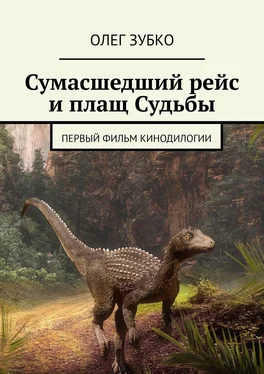 ОЛЕГ ЗУБКО

Сумасшедший рейс и плащ Судьбы

ПЕРВЫЙ ФИЛЬМ КИНОДИЛОГИИ